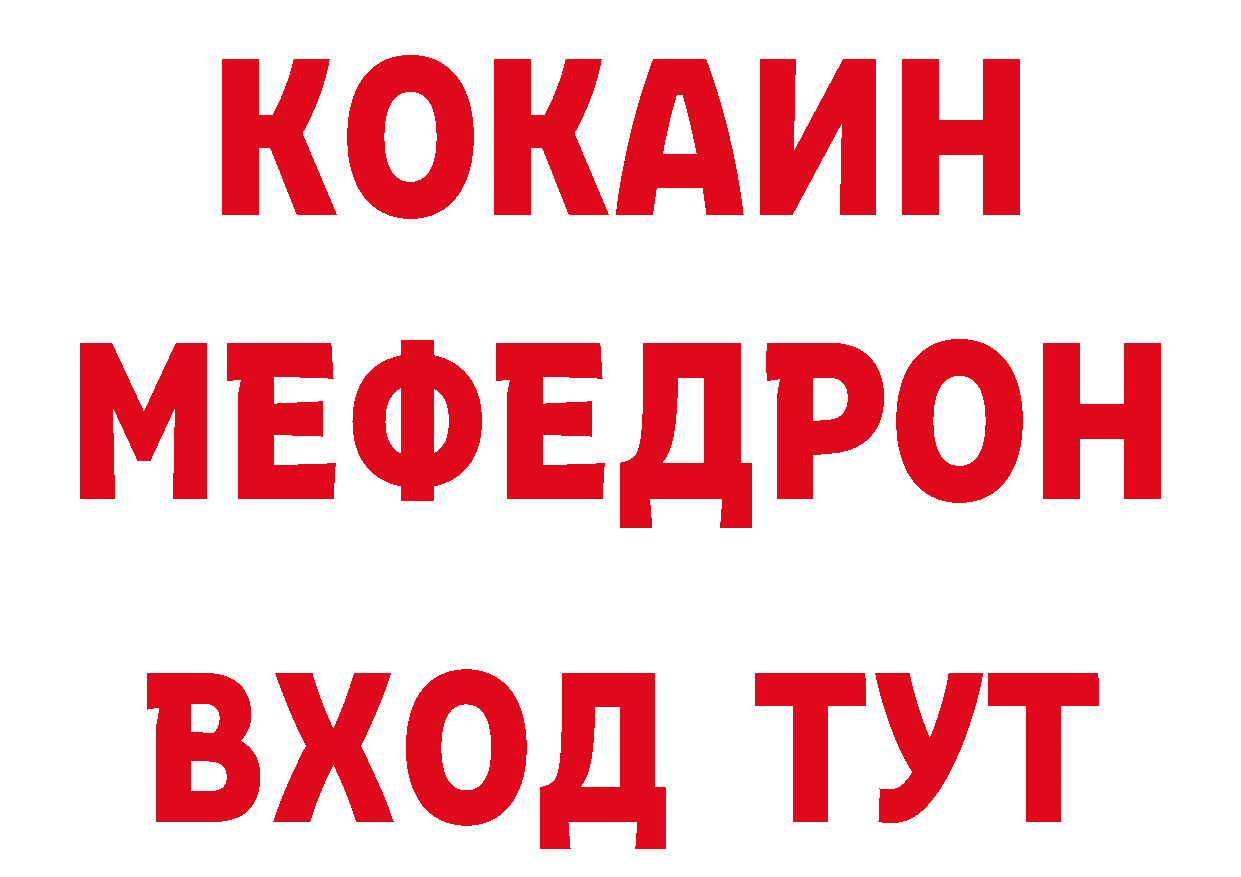 КОКАИН
МЕФЕДРОН
ВХОД ТУТ